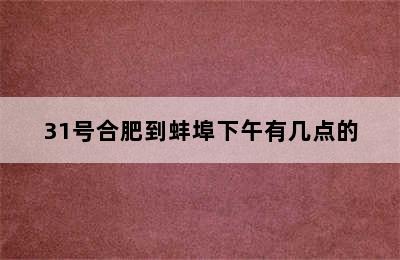 31号合肥到蚌埠下午有几点的